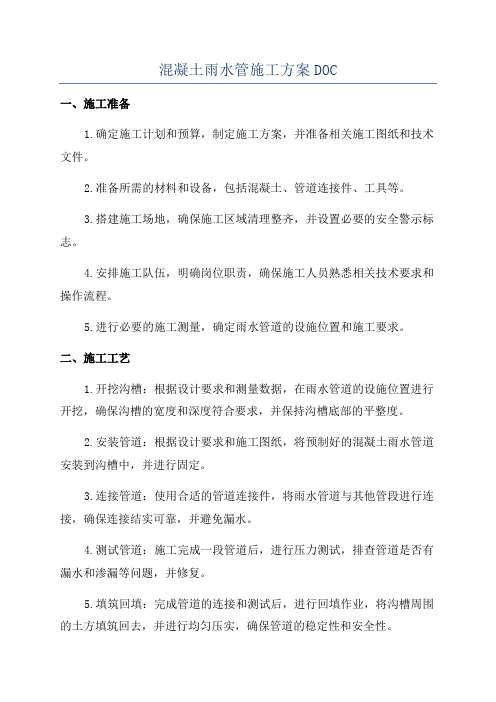 混凝土雨水管施工方案DOC

一、施工准备

1.确定施工计划和预算，制定施工方案，并准备相关施工图纸和技术文件。

2.准备所需的材料和设备，包括混凝土、管道连接件、工具等。

3.搭建施工场地，确保施工区域清理整齐，并设置必要的安全警示标志。

4.安排施工队伍，明确岗位职责，确保施工人员熟悉相关技术要求和操作流程。

5.进行必要的施工测量，确定雨水管道的设施位置和施工要求。

二、施工工艺

1.开挖沟槽：根据设计要求和测量数据，在雨水管道的设施位置进行开挖，确保沟槽的宽度和深度符合要求，并保持沟槽底部的平整度。

2.安装管道：根据设计要求和施工图纸，将预制好的混凝土雨水管道安装到沟槽中，并进行固定。

3.连接管道：使用合适的管道连接件，将雨水管道与其他管段进行连接，确保连接结实可靠，并避免漏水。

4.测试管道：施工完成一段管道后，进行压力测试，排查管道是否有漏水和渗漏等问题，并修复。

5.填筑回填：完成管道的连接和测试后，进行回填作业，将沟槽周围的土方填筑回去，并进行均匀压实，确保管道的稳定性和安全性。